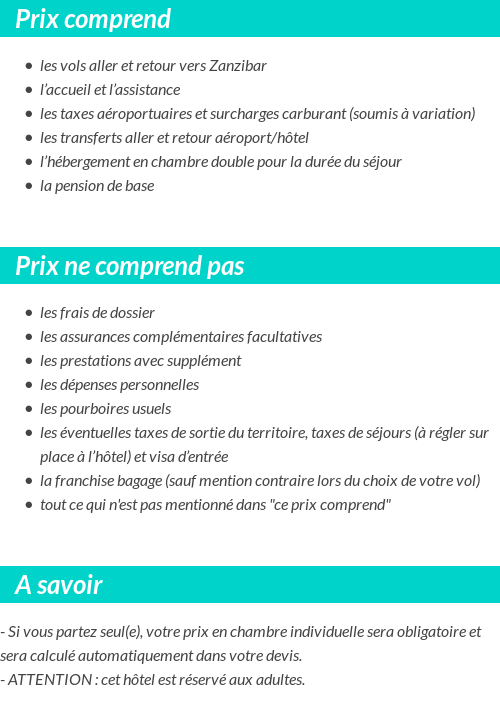 Prix comprend

- les vols aller et retour vers Zanzibar
- l'accueil et l'assistance
- les taxes aéroportuaires et surcharges carburant (soumis à variation)
- les transferts aller et retour aéroport/hôtel
- l'hébergement en chambre double pour la durée du séjour
- la pension de base

Prix ne comprend pas

- les frais de dossier
- les assurances complémentaires facultatives
- les prestations avec supplément
- les dépenses personnelles
- les pourboires usuels
- les éventuelles taxes de sortie du territoire, taxes de séjours (à régler sur place à l'hôtel) et visa d'entrée
- la franchise bagage (sauf mention contraire lors du choix de votre vol)
- tout ce qui n'est pas mentionné dans "ce prix comprend"

A savoir

- Si vous partez seul(e), votre prix en chambre individuelle sera obligatoire et sera calculé automatiquement dans votre devis.
- ATTENTION : cet hôtel est réservé aux adultes.